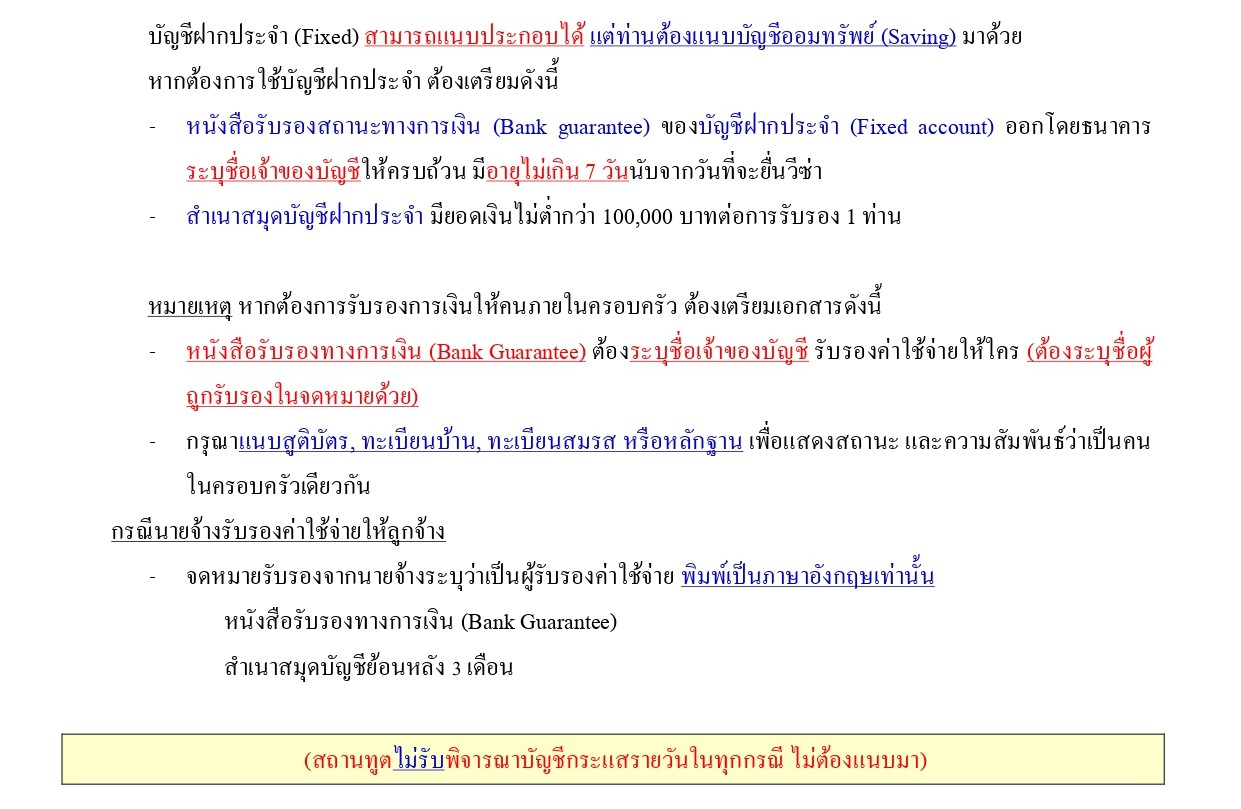 บัญชีฝากประจำ (Fixed) สามารถแนบประกอบได้ แต่ท่านต้องแนบบัญชีออมทรัพย์ (Saving) มาด้วย

หากต้องการใช้บัญชีฝากประจำ ต้องเตรียมดังนี้

- หนังสือรับรองสถานะทางการเงิน (Bank guarantee) ของบัญชีฝากประจำ (Fixed account) ออกโดยธนาคาร ระบุชื่อเจ้าของบัญชีให้ครบถ้วน มีอายุไม่เกิน 7 วันนับจากวันที่จะยื่นวีซ่า
- สำเนาสมุดบัญชีฝากประจำ มียอดเงินไม่ต่ำกว่า 100,000 บาทต่อการรับรอง 1 ท่าน

หมายเหตุ หากต้องการรับรองการเงินให้คนภายในครอบครัว ต้องเตรียมเอกสารดังนี้

- หนังสือรับรองทางการเงิน (Bank Guarantee) ต้องระบุชื่อเจ้าของบัญชี รับรองค่าใช้จ่ายให้ใคร (ต้องระบุชื่อผู้ถูกรับรองในจดหมายด้วย)
- กรุณาแนบสูติบัตร, ทะเบียนบ้าน, ทะเบียนสมรส หรือหลักฐาน เพื่อแสดงสถานะ และความสัมพันธ์ว่าเป็นคนในครอบครัวเดียวกัน

กรณีนายจ้างรับรองค่าใช้จ่ายให้ลูกจ้าง

- จดหมายรับรองจากนายจ้างระบุว่าเป็นผู้รับรองค่าใช้จ่าย พิมพ์เป็นภาษาอังกฤษเท่านั้น

หนังสือรับรองทางการเงิน (Bank Guarantee)

สำเนาสมุดบัญชีย้อนหลัง 3 เดือน

(สถานทูตไม่รับพิจารณาบัญชีกระแสรายวันในทุกกรณี ไม่ต้องแนบมา)